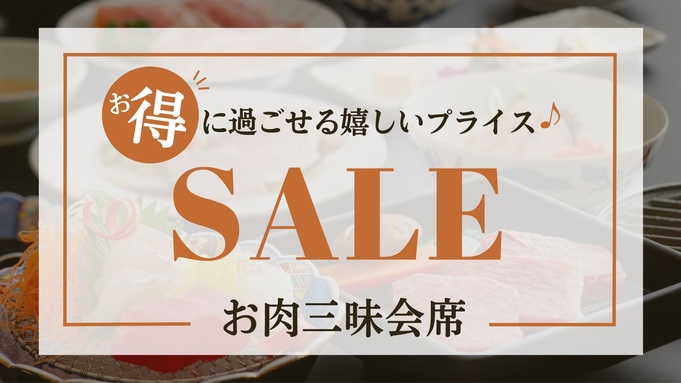 お得に過ごせる嬉しいプライス♪

SALE

お肉三昧会席